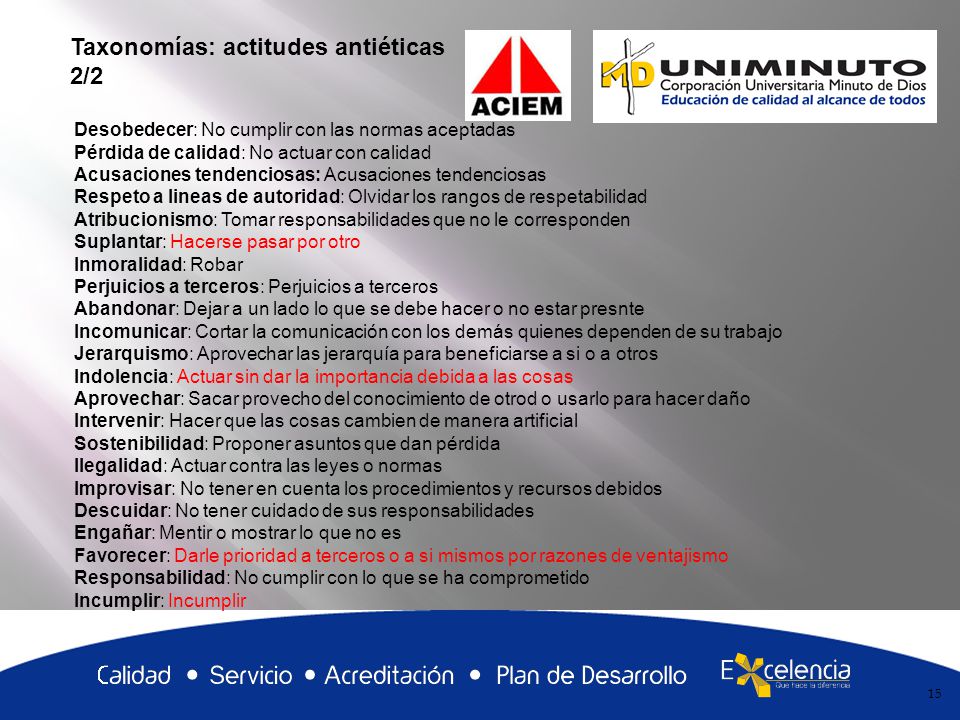 Taxonomías: actitudes antiéticas 2/2

ACIEM

MD UNIMINUTO
Corporación Universitaria Minuto de Dios
Educación de calidad al alcance de todos

Desobedecer: No cumplir con las normas aceptadas
Pérdida de calidad: No actuar con calidad
Acusaciones tendenciosas: Acusaciones tendenciosas
Respeto a lineas de autoridad: Olvidar los rangos de respetabilidad
Atribucionismo: Tomar responsabilidades que no le corresponden
Suplantar: Hacerse pasar por otro
Inmoralidad: Robar
Perjuicios a terceros: Perjuicios a terceros
Abandonar: Dejar a un lado lo que se debe hacer o no estar presnte
Incomunicar: Cortar la comunicación con los demás quienes dependen de su trabajo
Jerarquismo: Aprovechar las jerarquía para beneficiarse a si o a otros
Indolencia: Actuar sin dar la importancia debida a las cosas
Aprovechar: Sacar provecho del conocimiento de otrod o usarlo para hacer daño
Intervenir: Hacer que las cosas cambien de manera artificial
Sostenibilidad: Proponer asuntos que dan pérdida
Ilegalidad: Actuar contra las leyes o normas
Improvisar: No tener en cuenta los procedimientos y recursos debidos
Descuidar: No tener cuidado de sus responsabilidades
Engañar: Mentir o mostrar lo que no es
Favorecer: Darle prioridad a terceros o a si mismos por razones de ventajismo
Responsabilidad: No cumplir con lo que se ha comprometido
Incumplir: Incumplir

Calidad • Servicio • Acreditación • Plan de Desarrollo

Excelencia
Que hace la diferencia

15